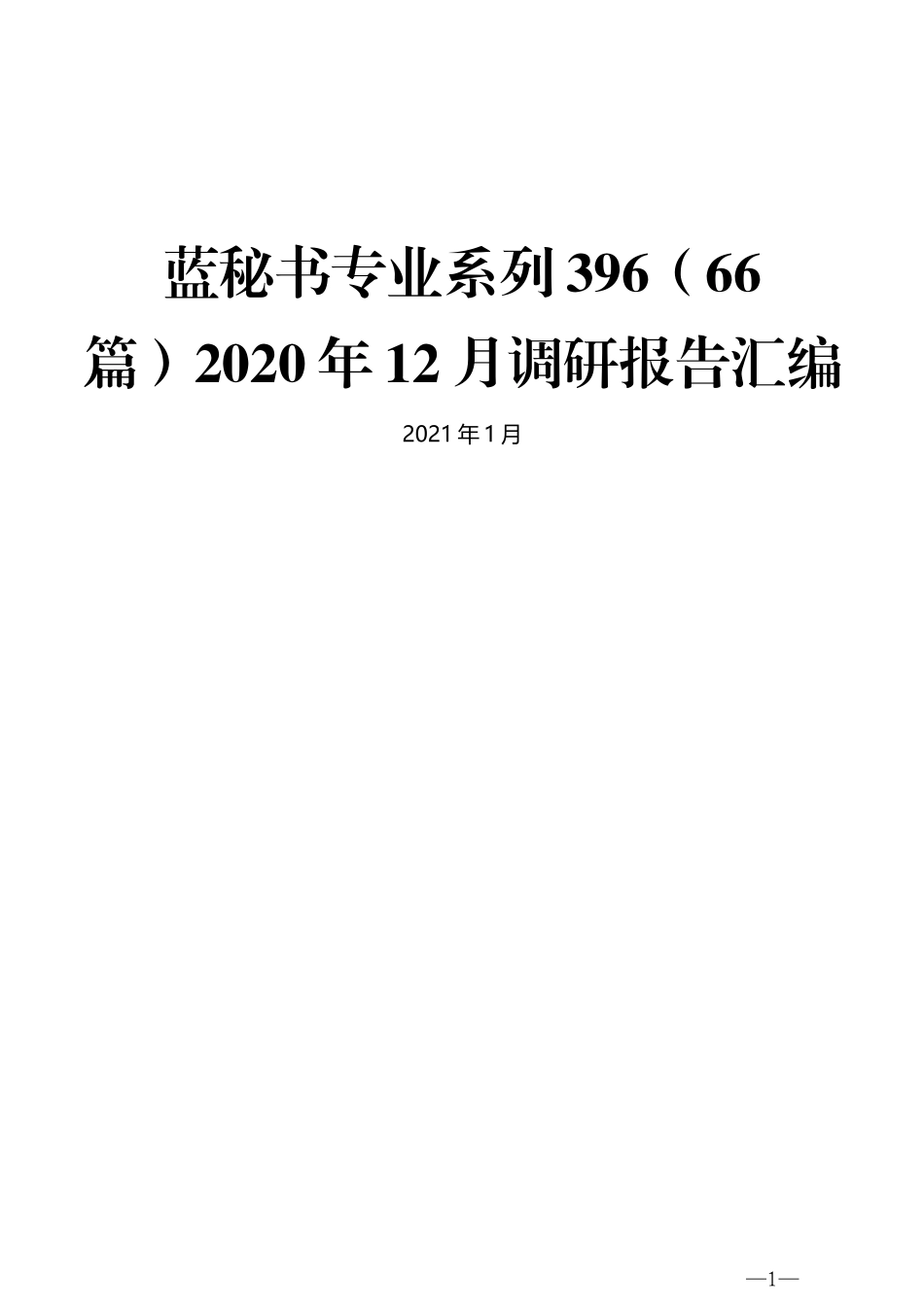 蓝秘书专业系列396（66篇）2020年12月调研报告汇编

2021年1月

—1—